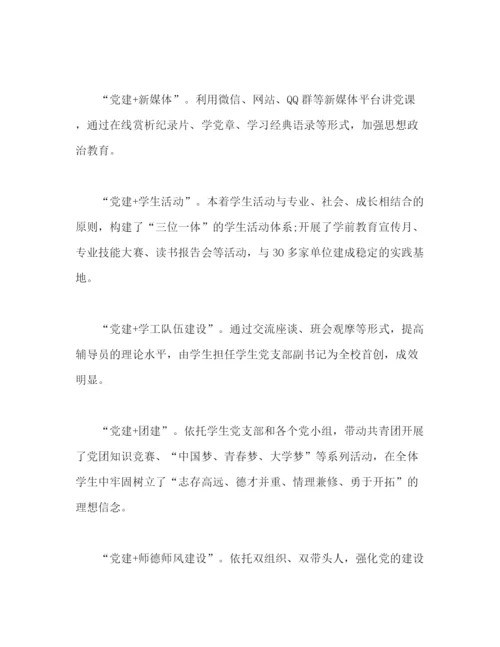 “党建+新媒体”。利用微信、网站、QQ 群等新媒体平台讲党课，通过在线赏析纪录片、学党章、学习经典语录等形式，加强思想政治教育。

“党建+学生活动”。本着学生活动与专业、社会、成长相结合的原则，构建了“三位一体”的学生活动体系;开展了学前教育宣传月、专业技能大赛、读书报告会等活动，与 30 多家单位建成稳定的实践基地。

“党建+学工队伍建设”。通过交流座谈、班会观摩等形式，提高辅导员的理论水平，由学生担任学生党支部副书记为全校首创，成效明显。

“党建+团建”。依托学生党支部和各个党小组，带动共青团开展了党团知识竞赛、“中国梦、青春梦、大学梦”等系列活动，在全体学生中牢固树立了“志存高远、德才并重、情理兼修、勇于开拓”的理想信念。

“党建+师德师风建设”。依托双组织、双带头人，强化党的建设